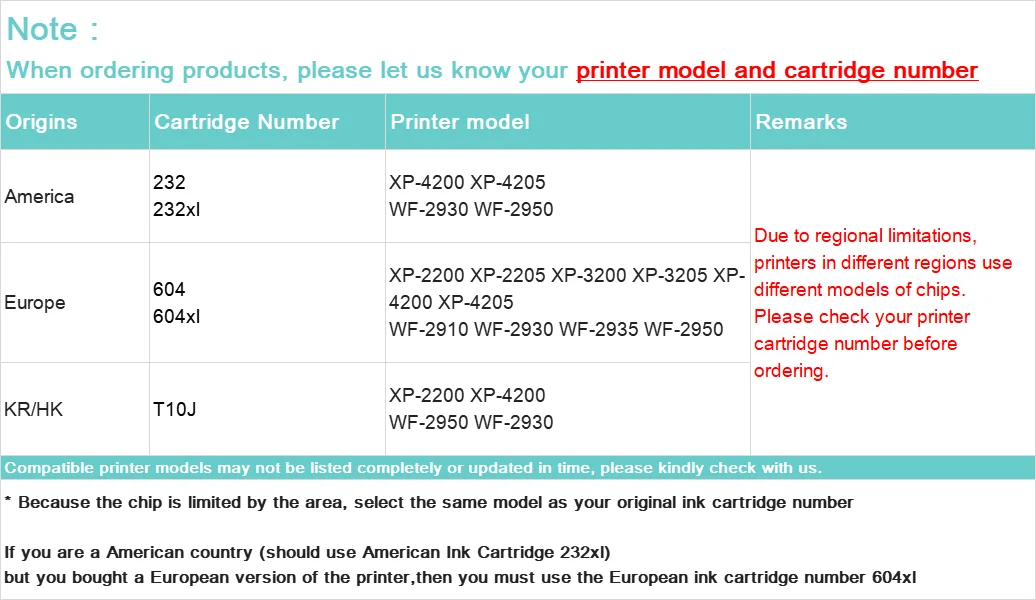 Note :

When ordering products, please let us know your printer model and cartridge number

| Origins | Cartridge Number | Printer model | Remarks |
|---|---|---|---|
| America | 232 232xl | XP-4200 XP-4205 WF-2930 WF-2950 | Due to regional limitations, printers in different regions use different models of chips. Please check your printer cartridge number before ordering. |
| Europe | 604 604xl | XP-2200 XP-2205 XP-3200 XP-3205 XP-4200 XP-4205 WF-2910 WF-2930 WF-2935 WF-2950 | |
| KR/HK | T10J | XP-2200 XP-4200 WF-2950 WF-2930 | |

Compatible printer models may not be listed completely or updated in time, please kindly check with us.

* Because the chip is limited by the area, select the same model as your original ink cartridge number

If you are a American country (should use American Ink Cartridge 232xl)
but you bought a European version of the printer,then you must use the European ink cartridge number 604xl